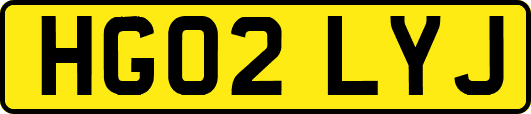 HG02 LYJ